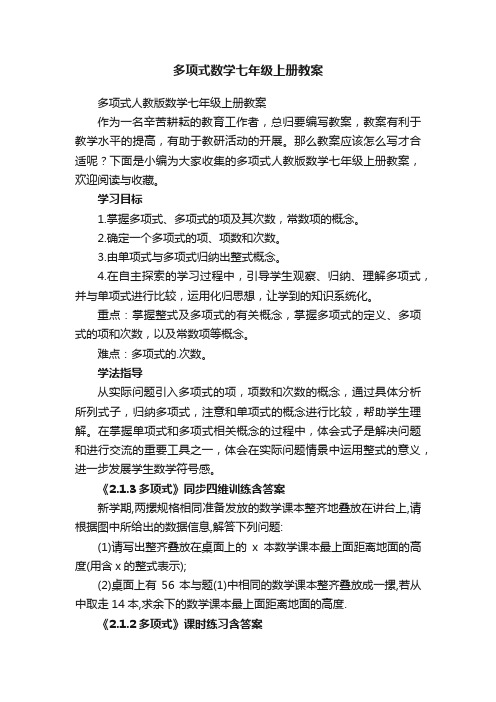 多项式数学七年级上册教案

多项式人教版数学七年级上册教案

作为一名辛苦耕耘的教育工作者，总归要编写教案，教案有利于教学水平的提高，有助于教研活动的开展。那么教案应该怎么写才合适呢？下面是小编为大家收集的多项式人教版数学七年级上册教案，欢迎阅读与收藏。

学习目标

1.掌握多项式、多项式的项及其次数，常数项的概念。

2.确定一个多项式的项、项数和次数。

3.由单项式与多项式归纳出整式概念。

4.在自主探索的学习过程中，引导学生观察、归纳、理解多项式，并与单项式进行比较，运用化归思想，让学到的知识系统化。

重点：掌握整式及多项式的有关概念，掌握多项式的定义、多项式的项和次数，以及常数项等概念。

难点：多项式的.次数。

学法指导

从实际问题引入多项式的项，项数和次数的概念，通过具体分析所列式子，归纳多项式，注意和单项式的概念进行比较，帮助学生理解。在掌握单项式和多项式相关概念的过程中，体会式子是解决问题和进行交流的重要工具之一，体会在实际问题情景中运用整式的意义，进一步发展学生数学符号感。

《2.1.3 多项式》同步四维训练含答案

新学期,两摞规格相同准备发放的数学课本整齐地叠放在讲台上,请根据图中所给出的数据信息,解答下列问题:

(1)请写出整齐叠放在桌面上的 x 本数学课本最上面距离地面的高度(用含 x 的整式表示);

(2)桌面上有 56 本与题(1)中相同的数学课本整齐叠放成一摞,若从中取走 14 本,求余下的数学课本最上面距离地面的高度.

《2.1.2 多项式》课时练习含答案